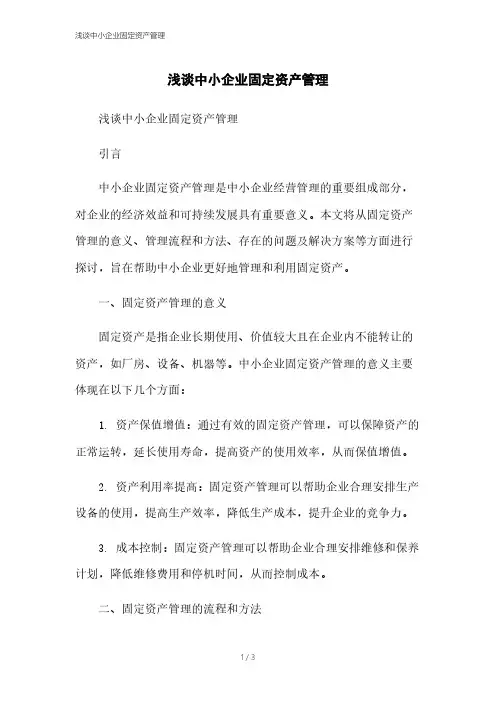 浅谈中小企业固定资产管理

浅谈中小企业固定资产管理

浅谈中小企业固定资产管理

引言

中小企业固定资产管理是中小企业经营管理的重要组成部分，对企业的经济效益和可持续发展具有重要意义。本文将从固定资产管理的意义、管理流程和方法、存在的问题及解决方案等方面进行探讨，旨在帮助中小企业更好地管理和利用固定资产。

一、固定资产管理的意义

固定资产是指企业长期使用、价值较大且在企业内不能转让的资产，如厂房、设备、机器等。中小企业固定资产管理的意义主要体现在以下几个方面：

1. 资产保值增值：通过有效的固定资产管理，可以保障资产的正常运转，延长使用寿命，提高资产的使用效率，从而保值增值。

2. 资产利用率提高：固定资产管理可以帮助企业合理安排生产设备的使用，提高生产效率，降低生产成本，提升企业的竞争力。

3. 成本控制：固定资产管理可以帮助企业合理安排维修和保养计划，降低维修费用和停机时间，从而控制成本。

二、固定资产管理的流程和方法

1 / 3